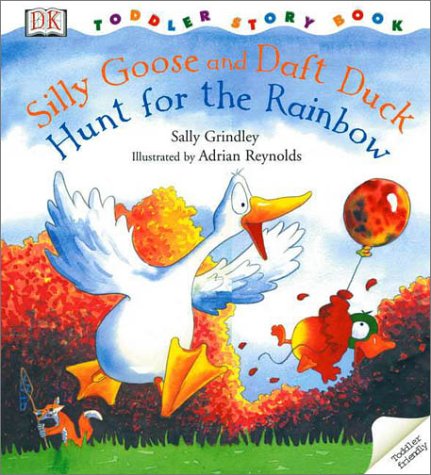 DK

TODDLER STORY BOOK

Silly Goose and Daft Duck Hunt for the Rainbow

Sally Grindley

Illustrated by Adrian Reynolds

Toddler friendly